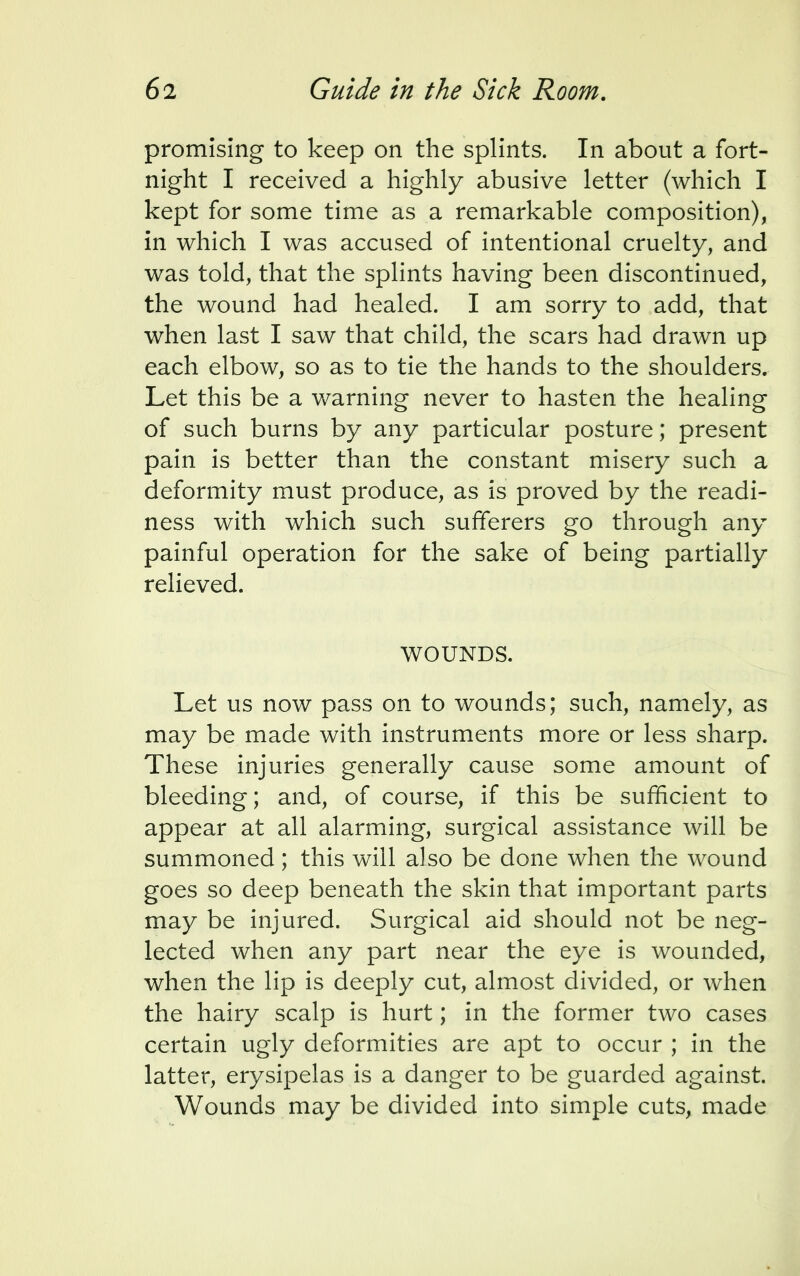 62 Guide in the Sick Room.

promising to keep on the splints. In about a fortnight I received a highly abusive letter (which I kept for some time as a remarkable composition), in which I was accused of intentional cruelty, and was told, that the splints having been discontinued, the wound had healed. I am sorry to add, that when last I saw that child, the scars had drawn up each elbow, so as to tie the hands to the shoulders. Let this be a warning never to hasten the healing of such burns by any particular posture; present pain is better than the constant misery such a deformity must produce, as is proved by the readiness with which such sufferers go through any painful operation for the sake of being partially relieved.

WOUNDS.

Let us now pass on to wounds; such, namely, as may be made with instruments more or less sharp. These injuries generally cause some amount of bleeding; and, of course, if this be sufficient to appear at all alarming, surgical assistance will be summoned; this will also be done when the wound goes so deep beneath the skin that important parts may be injured. Surgical aid should not be neglected when any part near the eye is wounded, when the lip is deeply cut, almost divided, or when the hairy scalp is hurt; in the former two cases certain ugly deformities are apt to occur ; in the latter, erysipelas is a danger to be guarded against. Wounds may be divided into simple cuts, made